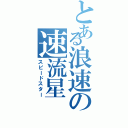 とある浪速の速流星

スピードスター